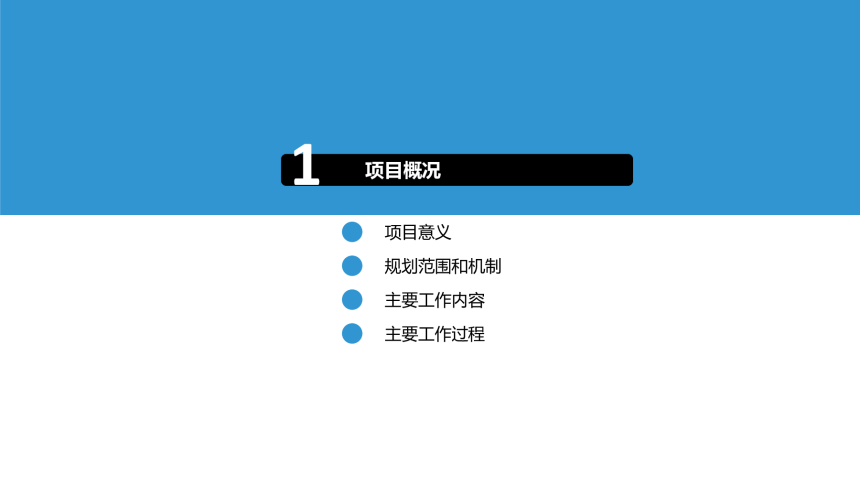 1 项目概况

项目意义

规划范围和机制

主要工作内容

主要工作过程